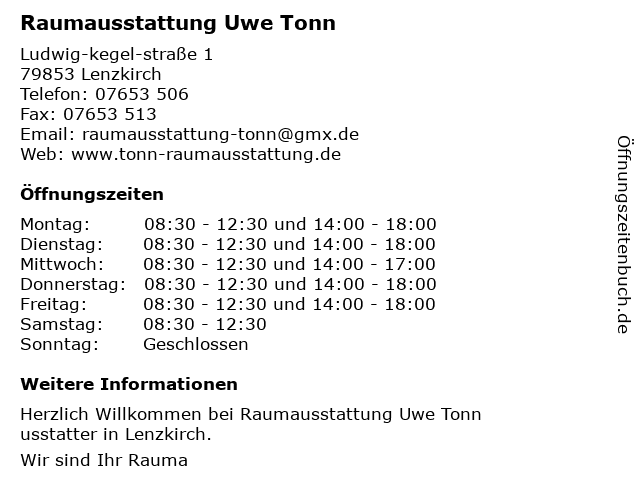 Raumausstattung Uwe Tonn

Ludwig-kegel-straße 1
79853 Lenzkirch
Telefon: 07653 506
Fax: 07653 513
Email: raumausstattung-tonn@gmx.de
Web: www.tonn-raumausstattung.de

Öffnungszeiten

| | |
|---|---|
| Montag: | 08:30 - 12:30 und 14:00 - 18:00 |
| Dienstag: | 08:30 - 12:30 und 14:00 - 18:00 |
| Mittwoch: | 08:30 - 12:30 und 14:00 - 17:00 |
| Donnerstag: | 08:30 - 12:30 und 14:00 - 18:00 |
| Freitag: | 08:30 - 12:30 und 14:00 - 18:00 |
| Samstag: | 08:30 - 12:30 |
| Sonntag: | Geschlossen |

Weitere Informationen

Herzlich Willkommen bei Raumausstattung Uwe Tonn usstatter in Lenzkirch.

Wir sind Ihr Rauma

Öffnungszeitenbuch.de